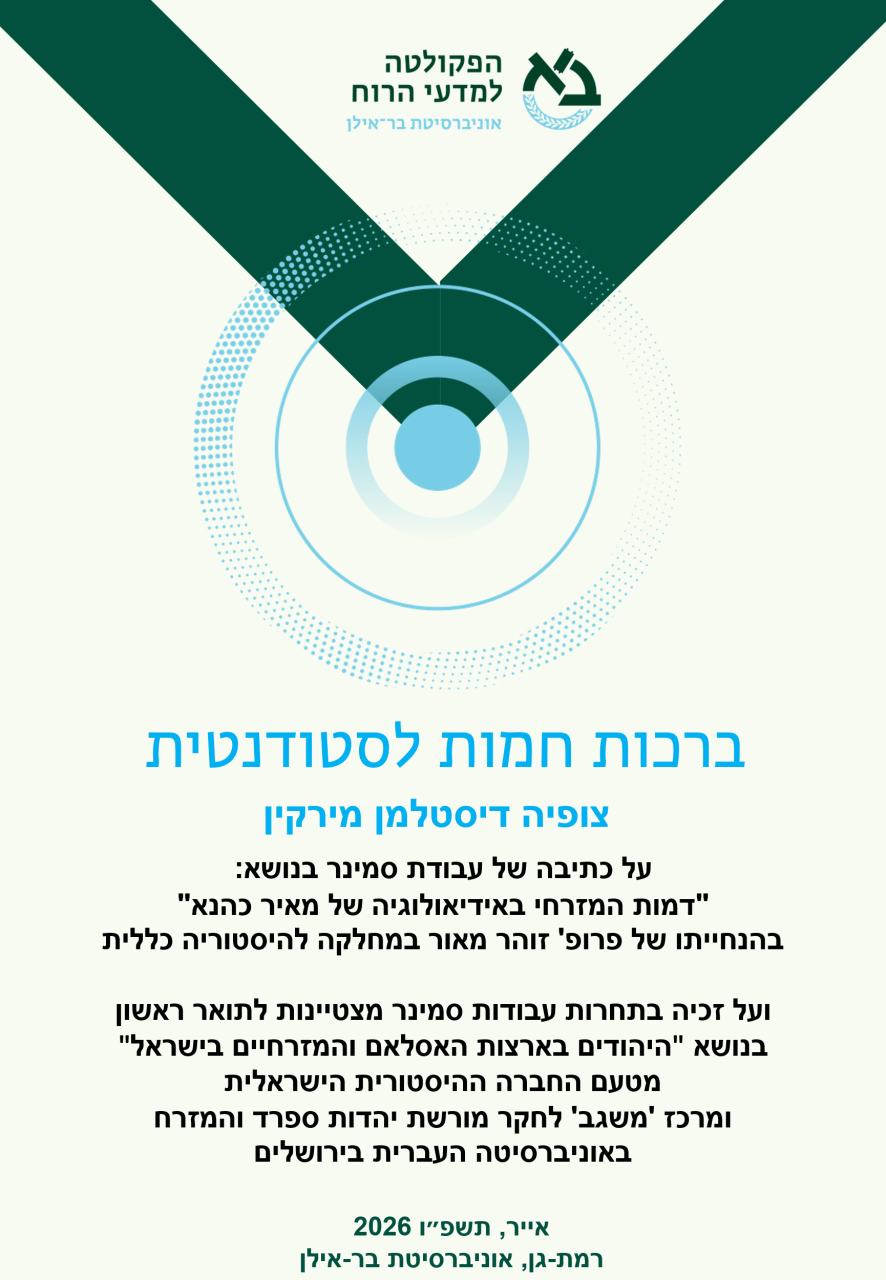 הפקולטה
למדעי הרוח
אוניברסיטת בר־אילן

ברכות חמות לסטודנטית

צופיה דיסטלמן מירקין

על כתיבה של עבודת סמינר בנושא:
"דמות המזרחי באידיאולוגיה של מאיר כהנא"
בהנחייתו של פרופ' זוהר מאור במחלקה להיסטוריה כללית

ועל זכיה בתחרות עבודות סמינר מצטיינות לתואר ראשון
בנושא "היהודים בארצות האסלאם והמזרחיים בישראל"
מטעם החברה ההיסטורית הישראלית
ומרכז 'משגב' לחקר מורשת יהדות ספרד והמזרח
באוניברסיטה העברית בירושלים

אייר, תשפ״ו 2026
רמת-גן, אוניברסיטת בר-אילן